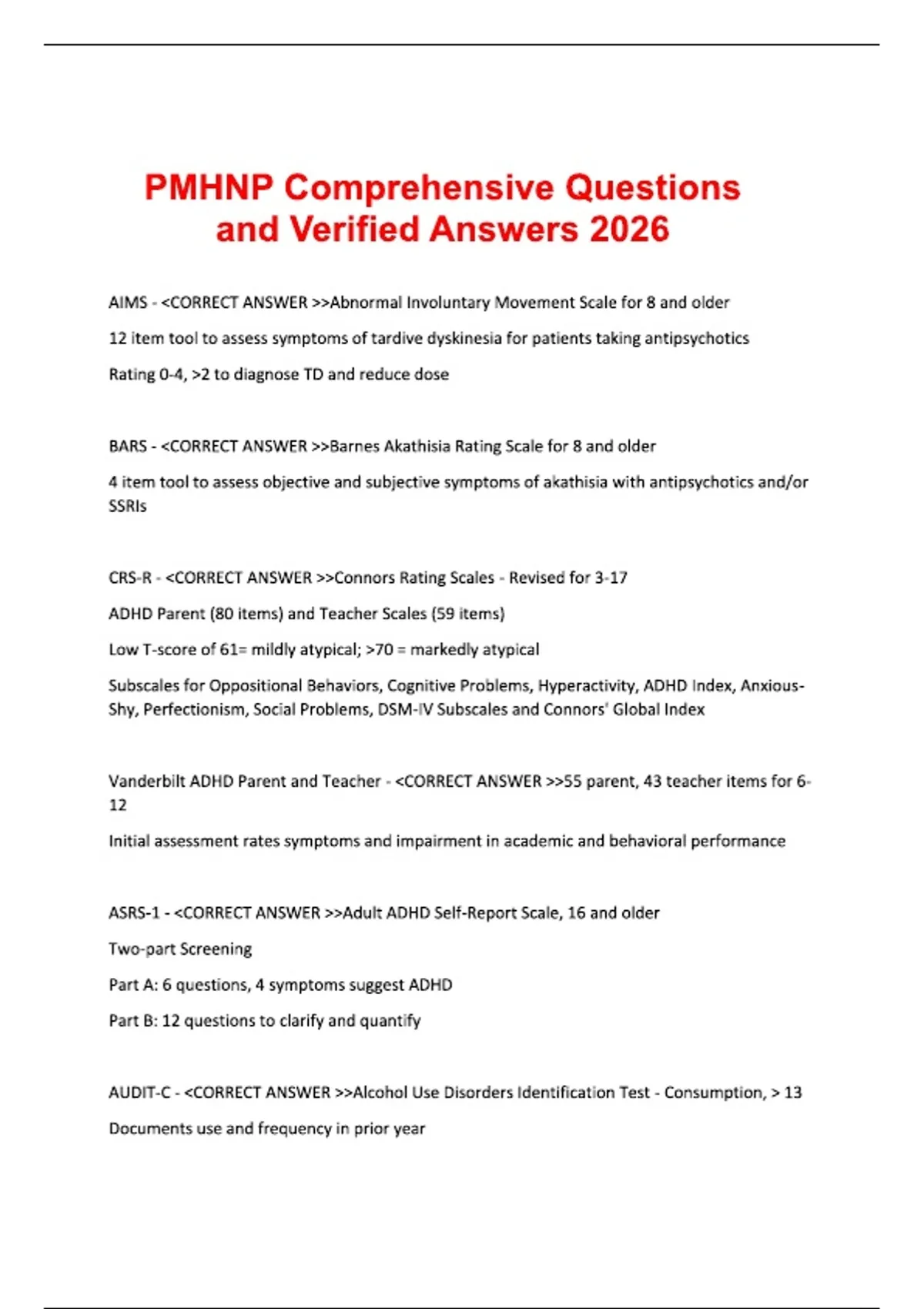 PMHNP Comprehensive Questions and Verified Answers 2026

AIMS - <CORRECT ANSWER >>Abnormal Involuntary Movement Scale for 8 and older

12 item tool to assess symptoms of tardive dyskinesia for patients taking antipsychotics

Rating 0-4, >2 to diagnose TD and reduce dose

BARS - <CORRECT ANSWER >>Barnes Akathisia Rating Scale for 8 and older

4 item tool to assess objective and subjective symptoms of akathisia with antipsychotics and/or SSRIs

CRS-R - <CORRECT ANSWER >>Connors Rating Scales - Revised for 3-17

ADHD Parent (80 items) and Teacher Scales (59 items)

Low T-score of 61= mildly atypical; >70 = markedly atypical

Subscales for Oppositional Behaviors, Cognitive Problems, Hyperactivity, ADHD Index, Anxious-Shy, Perfectionism, Social Problems, DSM-IV Subscales and Connors' Global Index

Vanderbilt ADHD Parent and Teacher - <CORRECT ANSWER >>55 parent, 43 teacher items for 6-12

Initial assessment rates symptoms and impairment in academic and behavioral performance

ASRS-1 - <CORRECT ANSWER >>Adult ADHD Self-Report Scale, 16 and older

Two-part Screening

Part A: 6 questions, 4 symptoms suggest ADHD

Part B: 12 questions to clarify and quantify

AUDIT-C - <CORRECT ANSWER >>Alcohol Use Disorders Identification Test - Consumption, > 13

Documents use and frequency in prior year